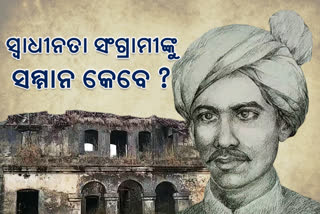 ସ୍ୱାଧୀନତା ସଂଗ୍ରାମୀଙ୍କୁ
ସମ୍ମାନ କେବେ ?